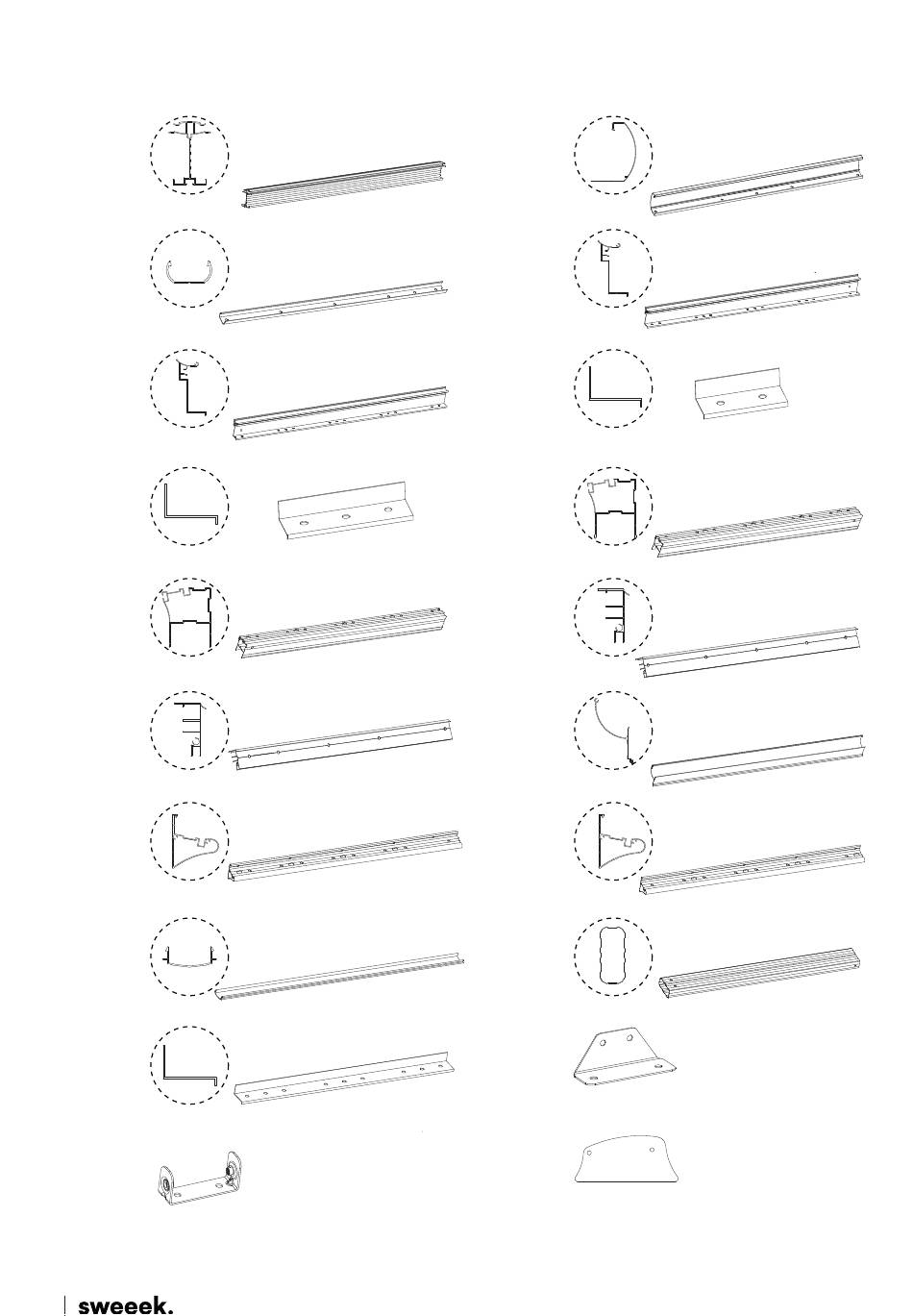 sweeek.